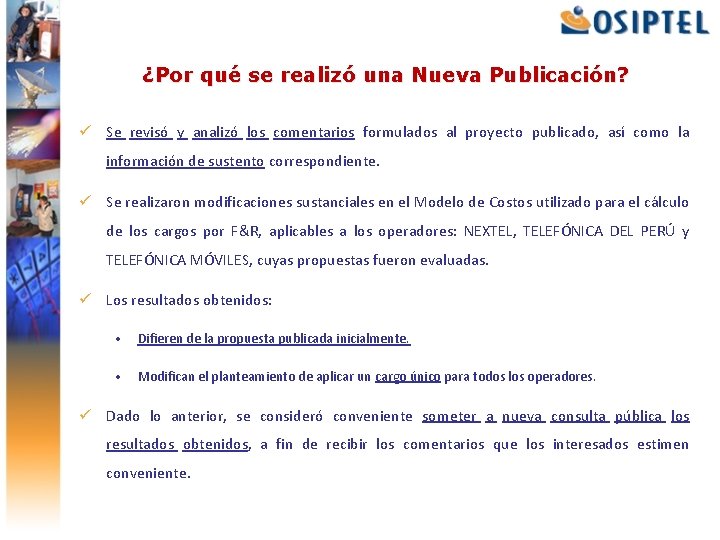 OSIPTEL

¿Por qué se realizó una Nueva Publicación?

✓ Se revisó y analizó los comentarios formulados al proyecto publicado, así como la información de sustento correspondiente.

✓ Se realizaron modificaciones sustanciales en el Modelo de Costos utilizado para el cálculo de los cargos por F&R, aplicables a los operadores: NEXTEL, TELEFÓNICA DEL PERÚ y TELEFÓNICA MÓVILES, cuyas propuestas fueron evaluadas.

✓ Los resultados obtenidos:

• Difieren de la propuesta publicada inicialmente.

• Modifican el planteamiento de aplicar un cargo único para todos los operadores.

✓ Dado lo anterior, se consideró conveniente someter a nueva consulta pública los resultados obtenidos, a fin de recibir los comentarios que los interesados estimen conveniente.